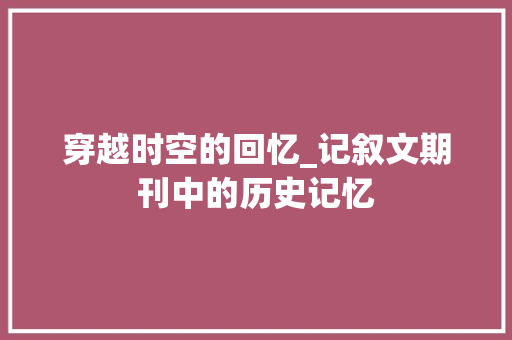 穿越时空的回忆_记叙文期刊中的历史记忆